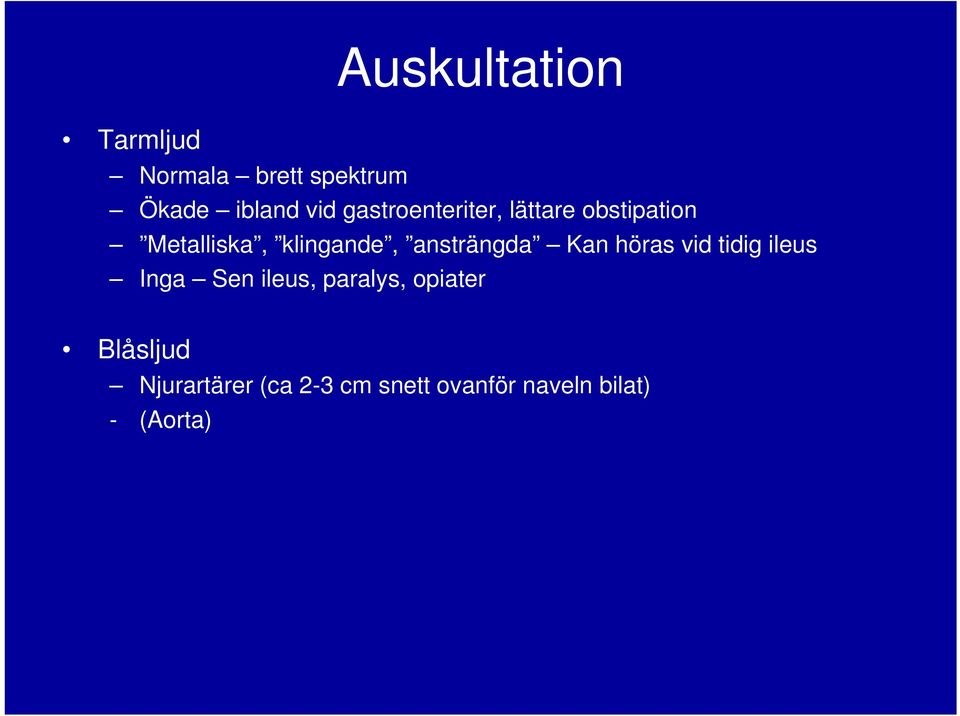 Auskultation

• Tarmljud
– Normala – brett spektrum
– Ökade – ibland vid gastroenteriter, lättare obstipation
– ”Metalliska”, ”klingande”, ”ansträngda” – Kan höras vid tidig ileus
– Inga – Sen ileus, paralys, opiater

• Blåsljud
– Njurartärer (ca 2-3 cm snett ovanför naveln bilat)
- (Aorta)